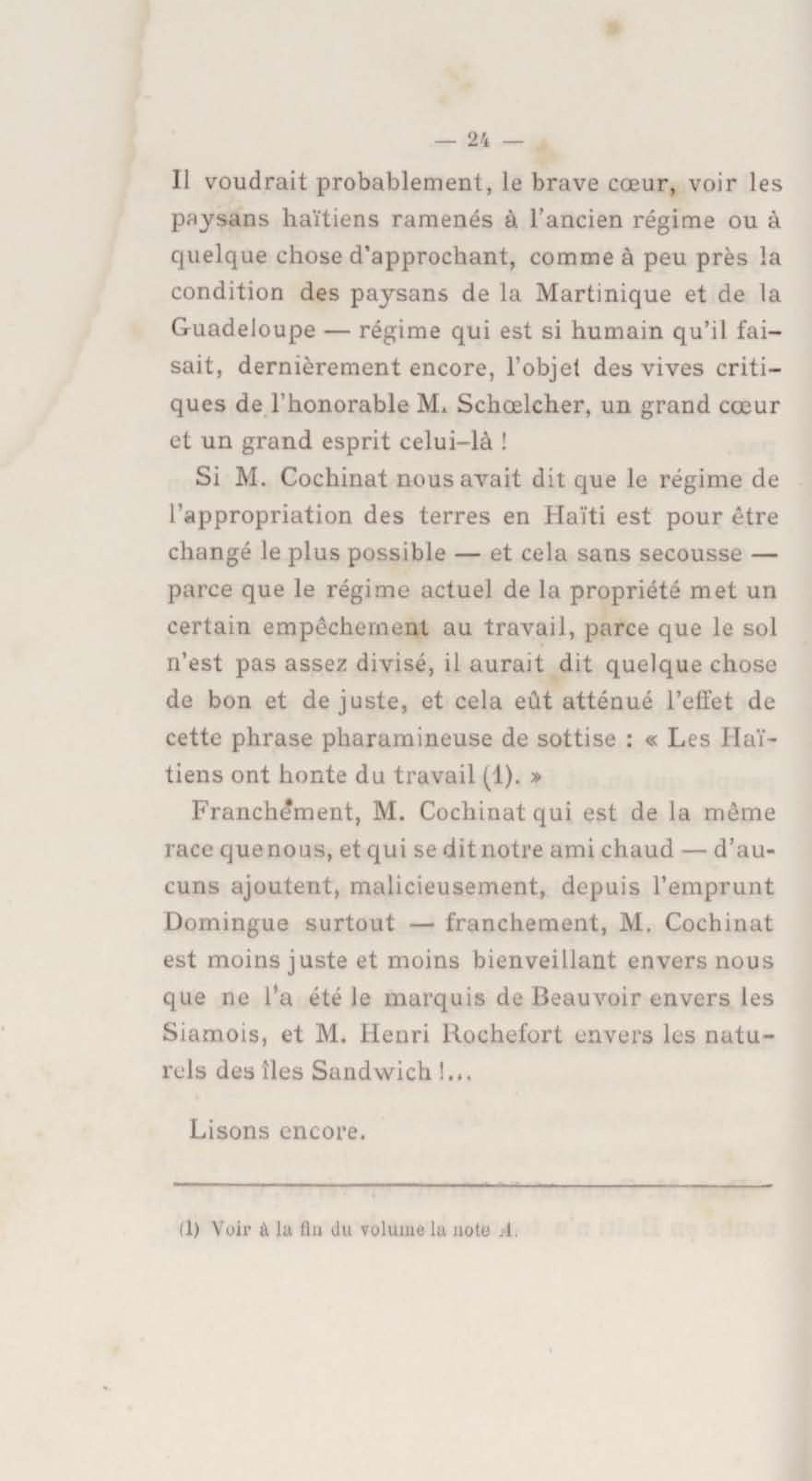 — 24 —

Il voudrait probablement, le brave cœur, voir les paysans haïtiens ramenés à l'ancien régime ou à quelque chose d'approchant, comme à peu près la condition des paysans de la Martinique et de la Guadeloupe — régime qui est si humain qu'il faisait, dernièrement encore, l'objet des vives critiques de l'honorable M. Schœlcher, un grand cœur et un grand esprit celui-là !

Si M. Cochinat nous avait dit que le régime de l'appropriation des terres en Haïti est pour être changé le plus possible — et cela sans secousse — parce que le régime actuel de la propriété met un certain empêchement au travail, parce que le sol n'est pas assez divisé, il aurait dit quelque chose de bon et de juste, et cela eût atténué l'effet de cette phrase pharamineuse de sottise : « Les Haïtiens ont honte du travail (1). »

Franchement, M. Cochinat qui est de la même race que nous, et qui se dit notre ami chaud — d'aucuns ajoutent, malicieusement, depuis l'emprunt Domingue surtout — franchement, M. Cochinat est moins juste et moins bienveillant envers nous que ne l'a été le marquis de Beauvoir envers les Siamois, et M. Henri Rochefort envers les naturels des îles Sandwich !...

Lisons encore.

(1) Voir à la fin du volume la note A.